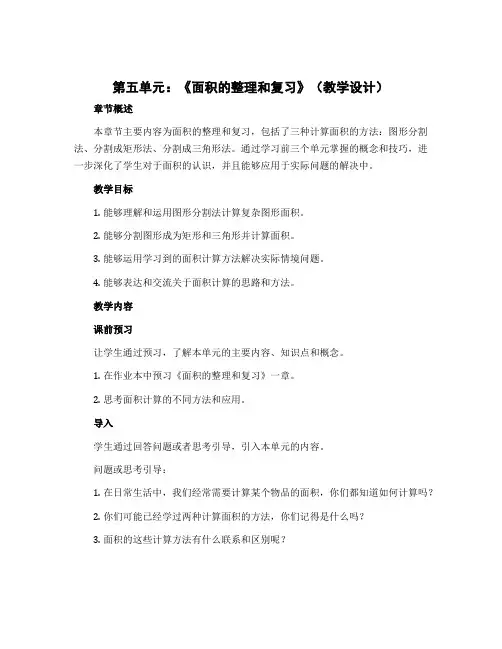 第五单元：《面积的整理和复习》（教学设计）

章节概述

本章节主要内容为面积的整理和复习，包括了三种计算面积的方法：图形分割法、分割成矩形法、分割成三角形法。通过学习前三个单元掌握的概念和技巧，进一步深化了学生对于面积的认识，并且能够应用于实际问题的解决中。

教学目标

1. 能够理解和运用图形分割法计算复杂图形面积。

2. 能够分割图形成为矩形和三角形并计算面积。

3. 能够运用学习到的面积计算方法解决实际情境问题。

4. 能够表达和交流关于面积计算的思路和方法。

教学内容

课前预习

让学生通过预习，了解本单元的主要内容、知识点和概念。

1. 在作业本中预习《面积的整理和复习》一章。

2. 思考面积计算的不同方法和应用。

导入

学生通过回答问题或者思考引导，引入本单元的内容。

问题或思考引导：

1. 在日常生活中，我们经常需要计算某个物品的面积，你们都知道如何计算吗？

2. 你们可能已经学过两种计算面积的方法，你们记得是什么吗？

3. 面积的这些计算方法有什么联系和区别呢？